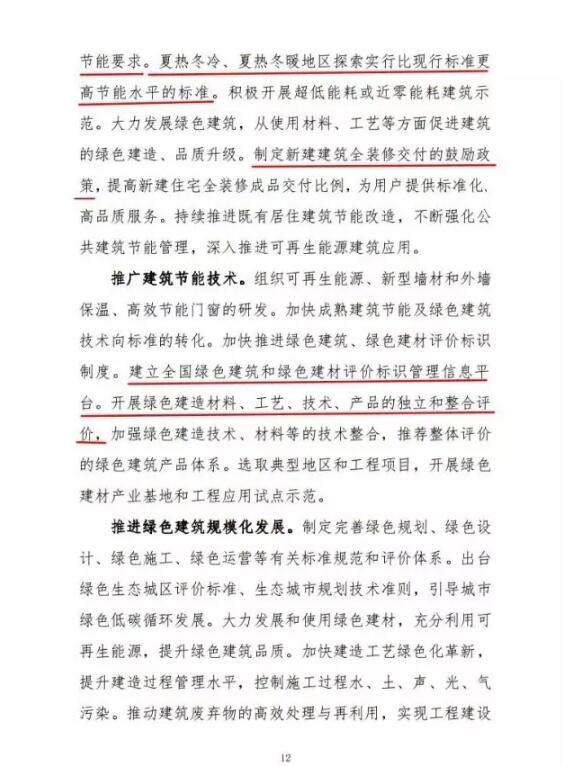 节能要求。夏热冬冷、夏热冬暖地区探索实行比现行标准更高节能水平的标准。积极开展超低能耗或近零能耗建筑示范。大力发展绿色建筑，从使用材料、工艺等方面促进建筑的绿色建造、品质升级。制定新建建筑全装修交付的鼓励政策，提高新建住宅全装修成品交付比例，为用户提供标准化、高品质服务。持续推进既有居住建筑节能改造，不断强化公共建筑节能管理，深入推进可再生能源建筑应用。

推广建筑节能技术。组织可再生能源、新型墙材和外墙保温、高效节能门窗的研发。加快成熟建筑节能及绿色建筑技术向标准的转化。加快推进绿色建筑、绿色建材评价标识制度。建立全国绿色建筑和绿色建材评价标识管理信息平台。开展绿色建造材料、工艺、技术、产品的独立和整合评价，加强绿色建造技术、材料等的技术整合，推荐整体评价的绿色建筑产品体系。选取典型地区和工程项目，开展绿色建材产业基地和工程应用试点示范。

推进绿色建筑规模化发展。制定完善绿色规划、绿色设计、绿色施工、绿色运营等有关标准规范和评价体系。出台绿色生态城区评价标准、生态城市规划技术准则，引导城市绿色低碳循环发展。大力发展和使用绿色建材，充分利用可再生能源，提升绿色建筑品质。加快建造工艺绿色化革新，提升建造过程管理水平，控制施工过程水、土、声、光、气污染。推动建筑废弃物的高效处理与再利用，实现工程建设

12